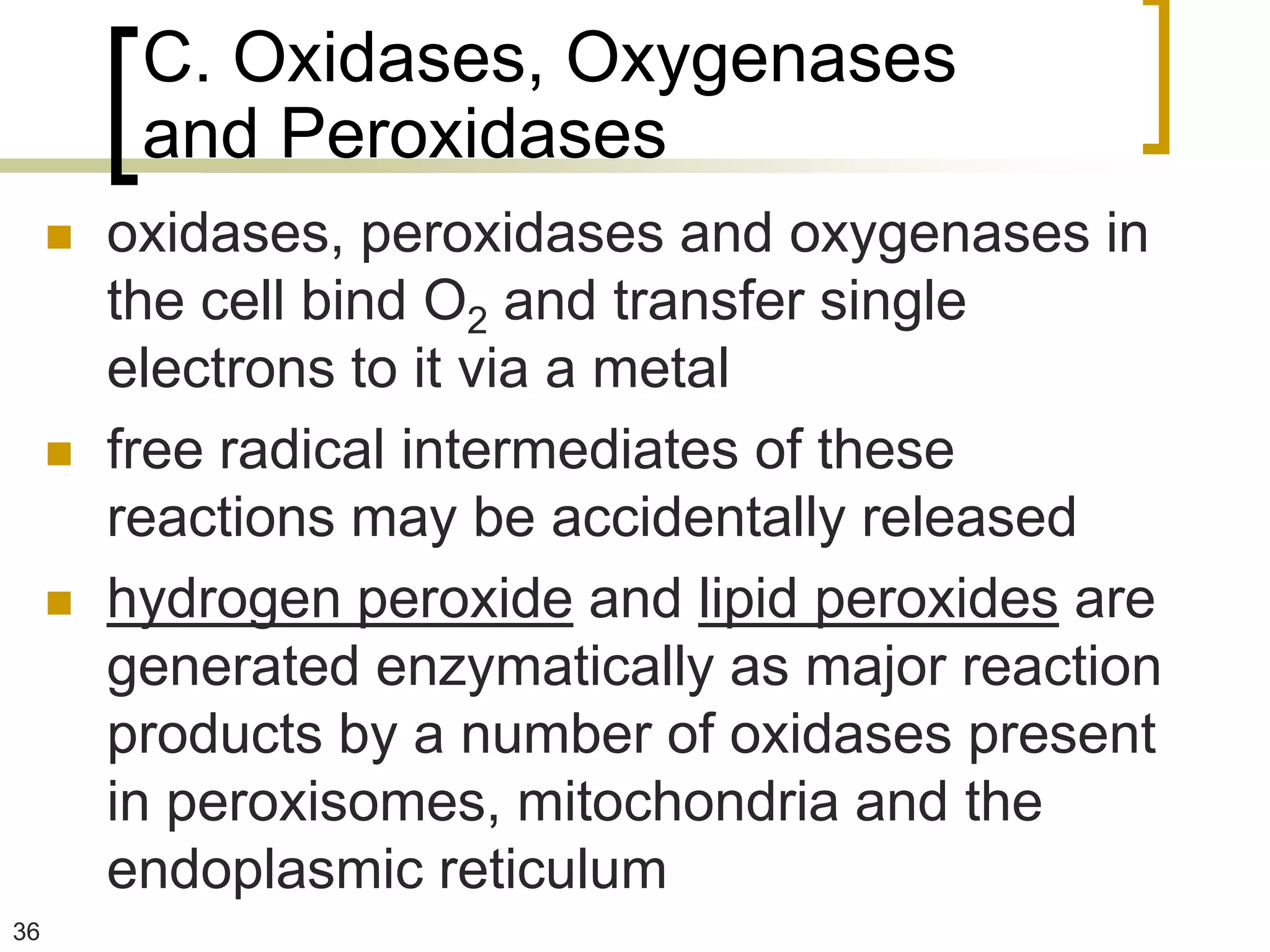 C. Oxidases, Oxygenases and Peroxidases

- oxidases, peroxidases and oxygenases in the cell bind $O_2$ and transfer single electrons to it via a metal
- free radical intermediates of these reactions may be accidentally released
- hydrogen peroxide and lipid peroxides are generated enzymatically as major reaction products by a number of oxidases present in peroxisomes, mitochondria and the endoplasmic reticulum

36